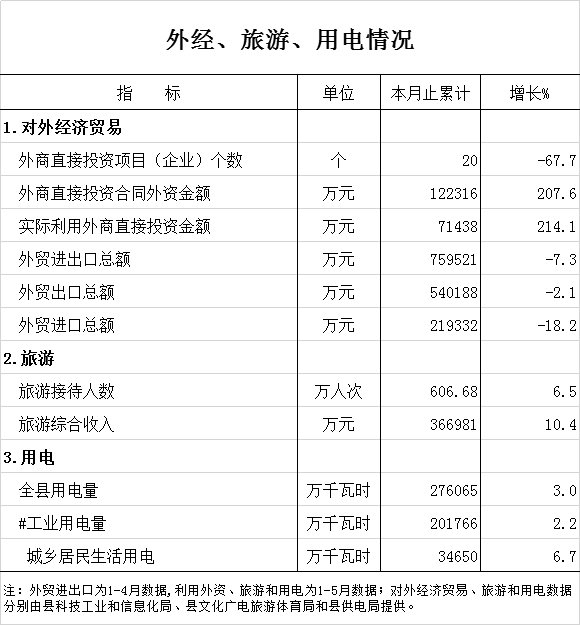 外经、旅游、用电情况

| 指 标 | 单位 | 本月止累计 | 增长% |
|---|---|---|---|
| 1.对外经济贸易 | | | |
| 外商直接投资项目（企业）个数 | 个 | 20 | -67.7 |
| 外商直接投资合同外资金额 | 万元 | 122316 | 207.6 |
| 实际利用外商直接投资金额 | 万元 | 71438 | 214.1 |
| 外贸进出口总额 | 万元 | 759521 | -7.3 |
| 外贸出口总额 | 万元 | 540188 | -2.1 |
| 外贸进口总额 | 万元 | 219332 | -18.2 |
| 2.旅游 | | | |
| 旅游接待人数 | 万人次 | 606.68 | 6.5 |
| 旅游综合收入 | 万元 | 366981 | 10.4 |
| 3.用电 | | | |
| 全县用电量 | 万千瓦时 | 276065 | 3.0 |
| #工业用电量 | 万千瓦时 | 201766 | 2.2 |
| 城乡居民生活用电 | 万千瓦时 | 34650 | 6.7 |

注：外贸进出口为1-4月数据，利用外资、旅游和用电为1-5月数据；对外经济贸易、旅游和用电数据分别由县科技工业和信息化局、县文化广电旅游体育局和县供电局提供。